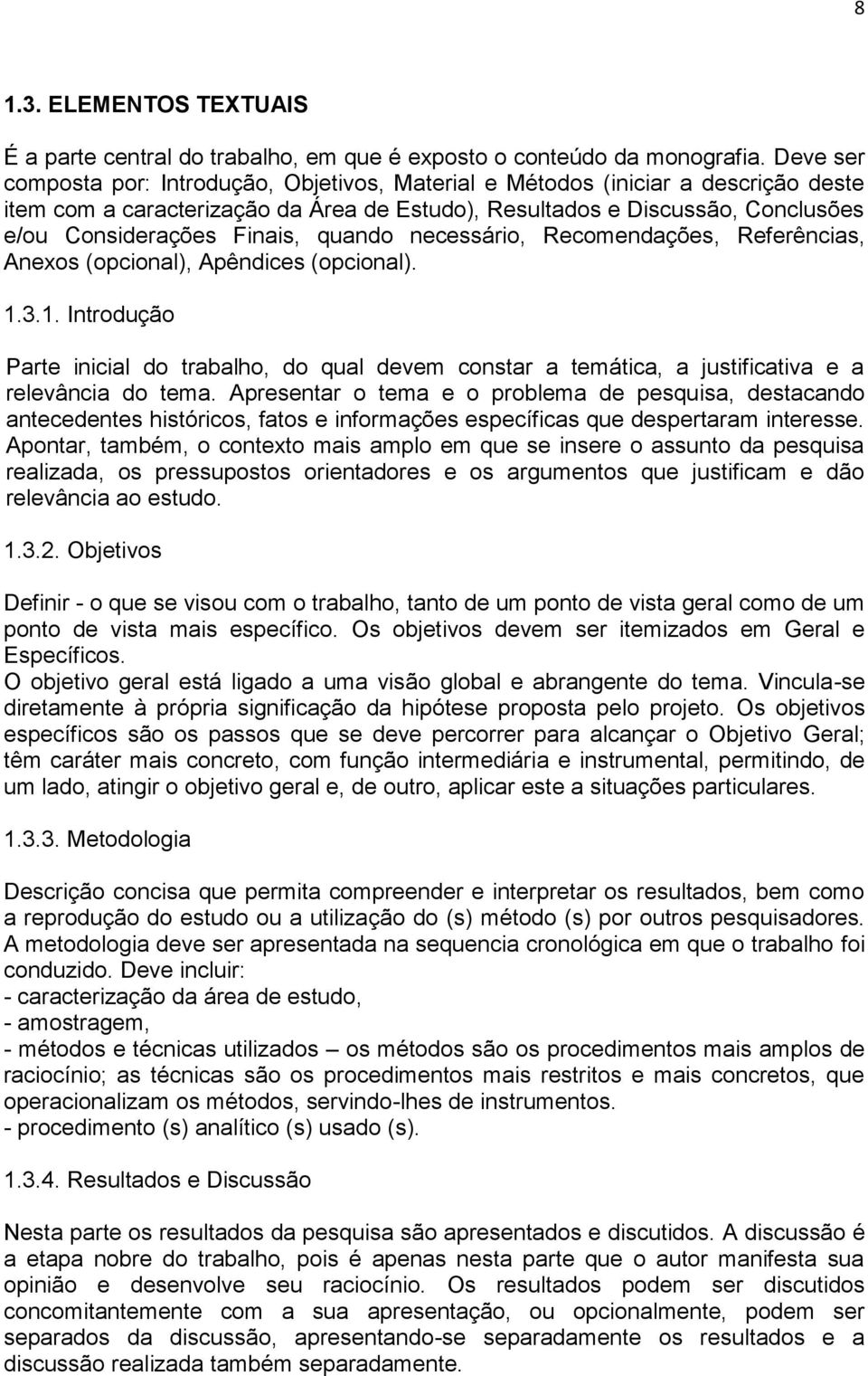 8

1.3. ELEMENTOS TEXTUAIS

É a parte central do trabalho, em que é exposto o conteúdo da monografia. Deve ser composta por: Introdução, Objetivos, Material e Métodos (iniciar a descrição deste item com a caracterização da Área de Estudo), Resultados e Discussão, Conclusões e/ou Considerações Finais, quando necessário, Recomendações, Referências, Anexos (opcional), Apêndices (opcional).

1.3.1. Introdução

Parte inicial do trabalho, do qual devem constar a temática, a justificativa e a relevância do tema. Apresentar o tema e o problema de pesquisa, destacando antecedentes históricos, fatos e informações específicas que despertaram interesse. Apontar, também, o contexto mais amplo em que se insere o assunto da pesquisa realizada, os pressupostos orientadores e os argumentos que justificam e dão relevância ao estudo.

1.3.2. Objetivos

Definir - o que se visou com o trabalho, tanto de um ponto de vista geral como de um ponto de vista mais específico. Os objetivos devem ser itemizados em Geral e Específicos.
O objetivo geral está ligado a uma visão global e abrangente do tema. Vincula-se diretamente à própria significação da hipótese proposta pelo projeto. Os objetivos específicos são os passos que se deve percorrer para alcançar o Objetivo Geral; têm caráter mais concreto, com função intermediária e instrumental, permitindo, de um lado, atingir o objetivo geral e, de outro, aplicar este a situações particulares.

1.3.3. Metodologia

Descrição concisa que permita compreender e interpretar os resultados, bem como a reprodução do estudo ou a utilização do (s) método (s) por outros pesquisadores. A metodologia deve ser apresentada na sequencia cronológica em que o trabalho foi conduzido. Deve incluir:
- caracterização da área de estudo,
- amostragem,
- métodos e técnicas utilizados – os métodos são os procedimentos mais amplos de raciocínio; as técnicas são os procedimentos mais restritos e mais concretos, que operacionalizam os métodos, servindo-lhes de instrumentos.
- procedimento (s) analítico (s) usado (s).

1.3.4. Resultados e Discussão

Nesta parte os resultados da pesquisa são apresentados e discutidos. A discussão é a etapa nobre do trabalho, pois é apenas nesta parte que o autor manifesta sua opinião e desenvolve seu raciocínio. Os resultados podem ser discutidos concomitantemente com a sua apresentação, ou opcionalmente, podem ser separados da discussão, apresentando-se separadamente os resultados e a discussão realizada também separadamente.